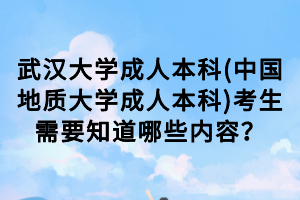 武汉大学成人本科(中国地质大学成人本科)考生需要知道哪些内容？